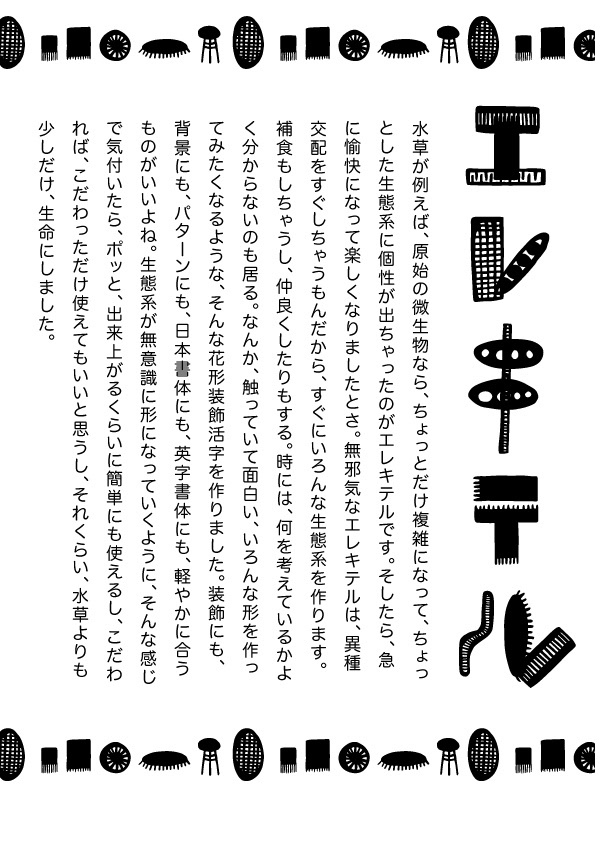 エレキテル

水草が例えば、原始の微生物なら、ちょっとだけ複雑になって、ちょっとした生態系に個性が出ちゃったのがエレキテルです。そしたら、急に愉快になって楽しくなりましたとさ。無邪気なエレキテルは、異種交配をすぐしちゃうもんだから、すぐにいろんな生態系を作ります。補食もしちゃうし、仲良くしたりもする。時には、何を考えているかよく分からないのも居る。なんか、触っていて面白い、いろんな形を作ってみたくなるような、そんな花形装飾活字を作りました。装飾にも、背景にも、パターンにも、日本書体にも、英字書体にも、軽やかに合うものがいいよね。生態系が無意識に形になっていくように、そんな感じで気付いたら、ポッと、出来上がるくらいに簡単にも使えるし、こだわれば、こだわっただけ使えてもいいと思うし、それくらい、水草よりも少しだけ、生命にしました。